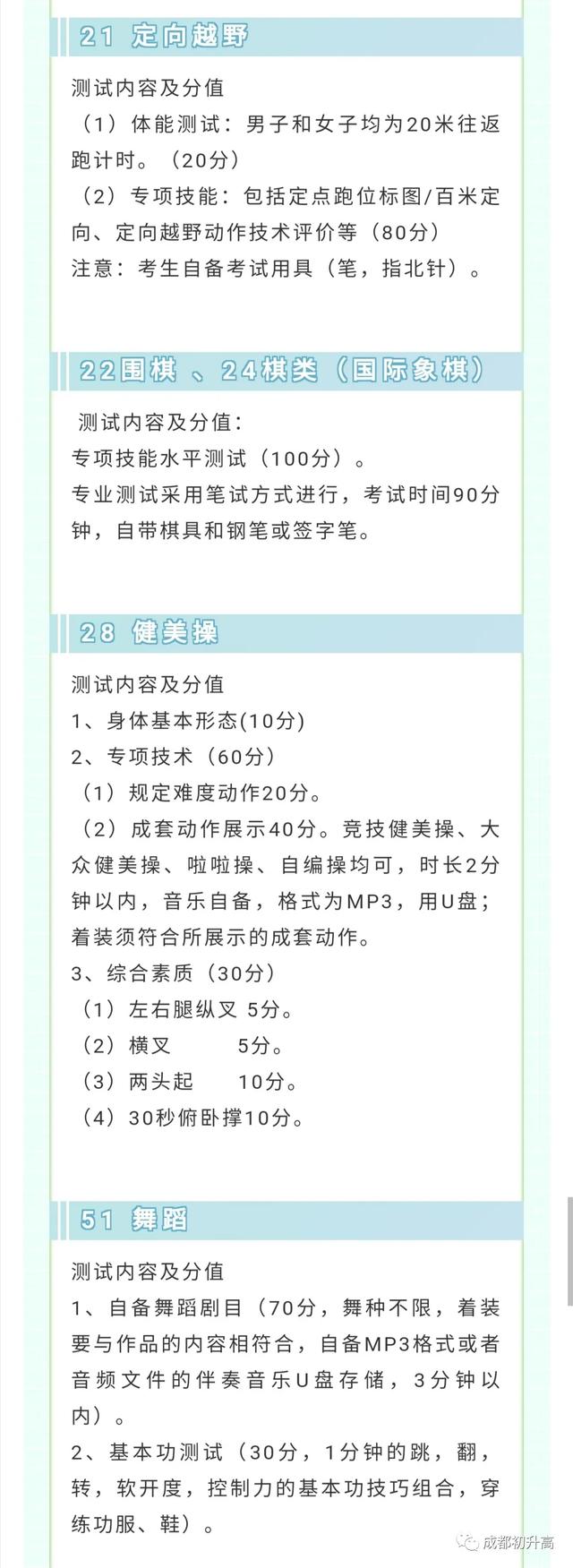 21 定向越野

测试内容及分值
（1）体能测试：男子和女子均为20米往返跑计时。（20分）
（2）专项技能：包括定点跑位标图/百米定向、定向越野动作技术评价等（80分）
注意：考生自备考试用具（笔，指北针）。

22围棋 、24棋类（国际象棋）

测试内容及分值：
专项技能水平测试（100分）。
专业测试采用笔试方式进行，考试时间90分钟，自带棋具和钢笔或签字笔。

28 健美操

测试内容及分值
1、身体基本形态(10分)
2、专项技术（60分）
（1）规定难度动作20分。
（2）成套动作展示40分。竞技健美操、大众健美操、啦啦操、自编操均可，时长2分钟以内，音乐自备，格式为MP3，用U盘；着装须符合所展示的成套动作。
3、综合素质（30分）
（1）左右腿纵叉 5分。
（2）横叉 5分。
（3）两头起 10分。
（4）30秒俯卧撑10分。

51 舞蹈

测试内容及分值
1、自备舞蹈剧目（70分，舞种不限，着装要与作品的内容相符合，自备MP3格式或者音频文件的伴奏音乐U盘存储，3分钟以内）。
2、基本功测试（30分，1分钟的跳，翻，转，软开度，控制力的基本功技巧组合，穿练功服、鞋）。

成都初升高